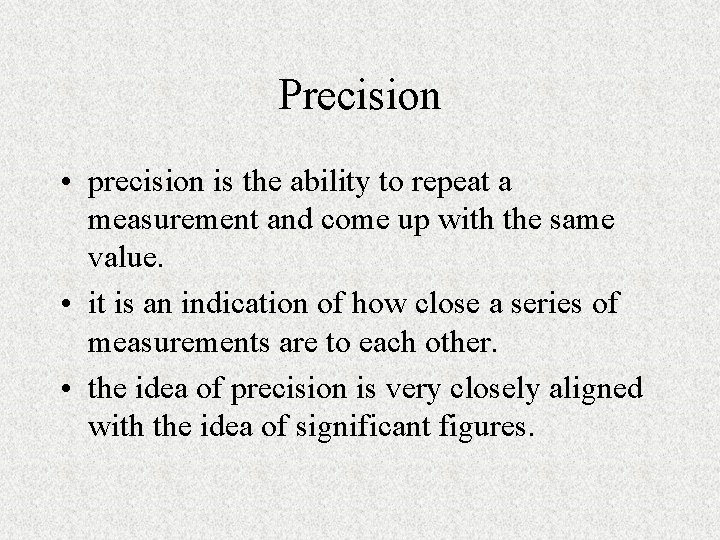 Precision

• precision is the ability to repeat a measurement and come up with the same value.
• it is an indication of how close a series of measurements are to each other.
• the idea of precision is very closely aligned with the idea of significant figures.